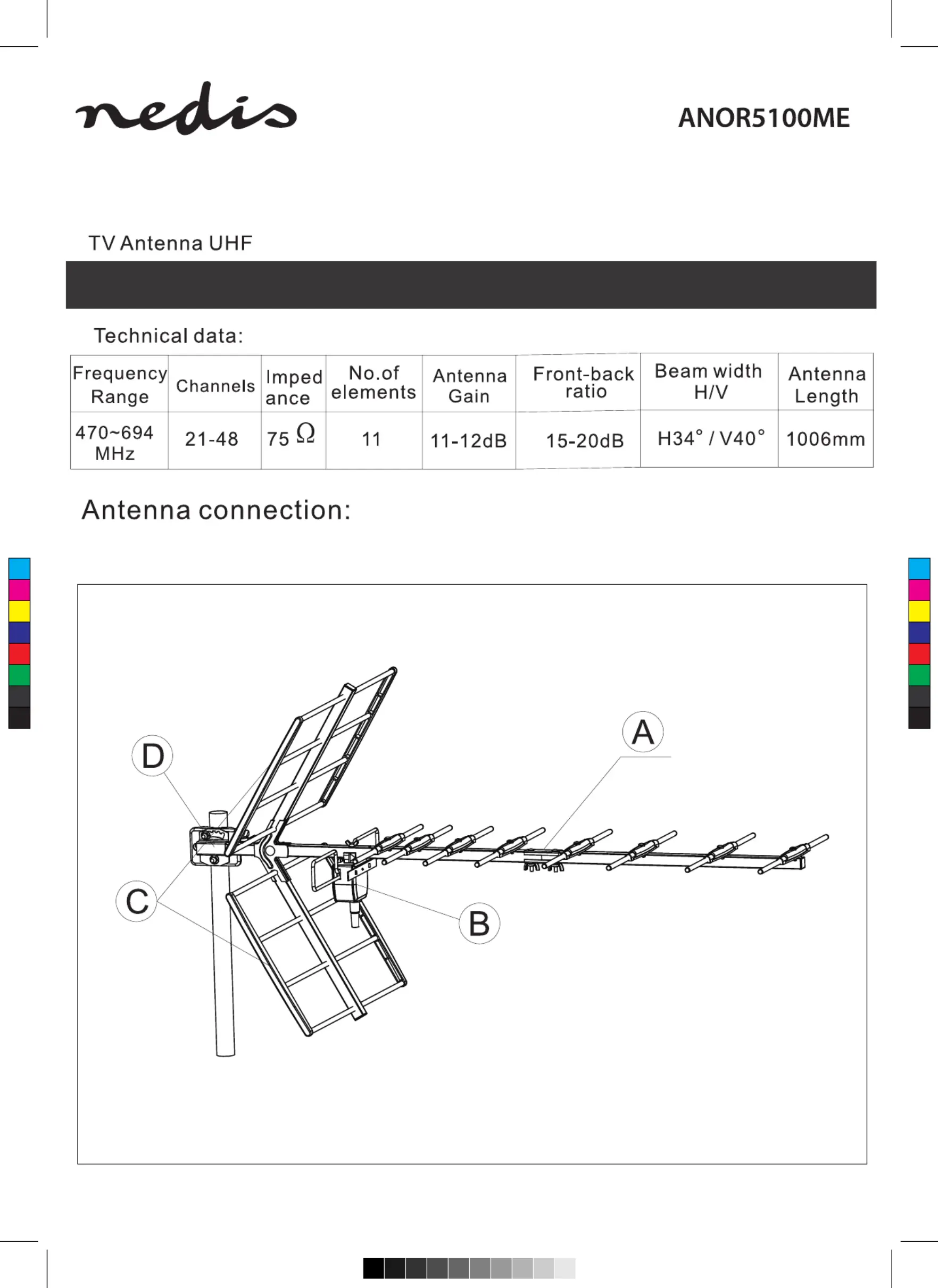 nedis

ANOR5100ME

TV Antenna UHF

Technical data:

| Frequency Range | Channels | Imped ance | No.of elements | Antenna Gain | Front-back ratio | Beam width H/V | Antenna Length |
|---|---|---|---|---|---|---|---|
| 470~694 MHz | 21-48 | 75 Ω | 11 | 11-12dB | 15-20dB | H34° / V40° | 1006mm |

Antenna connection:

D

A

C

B